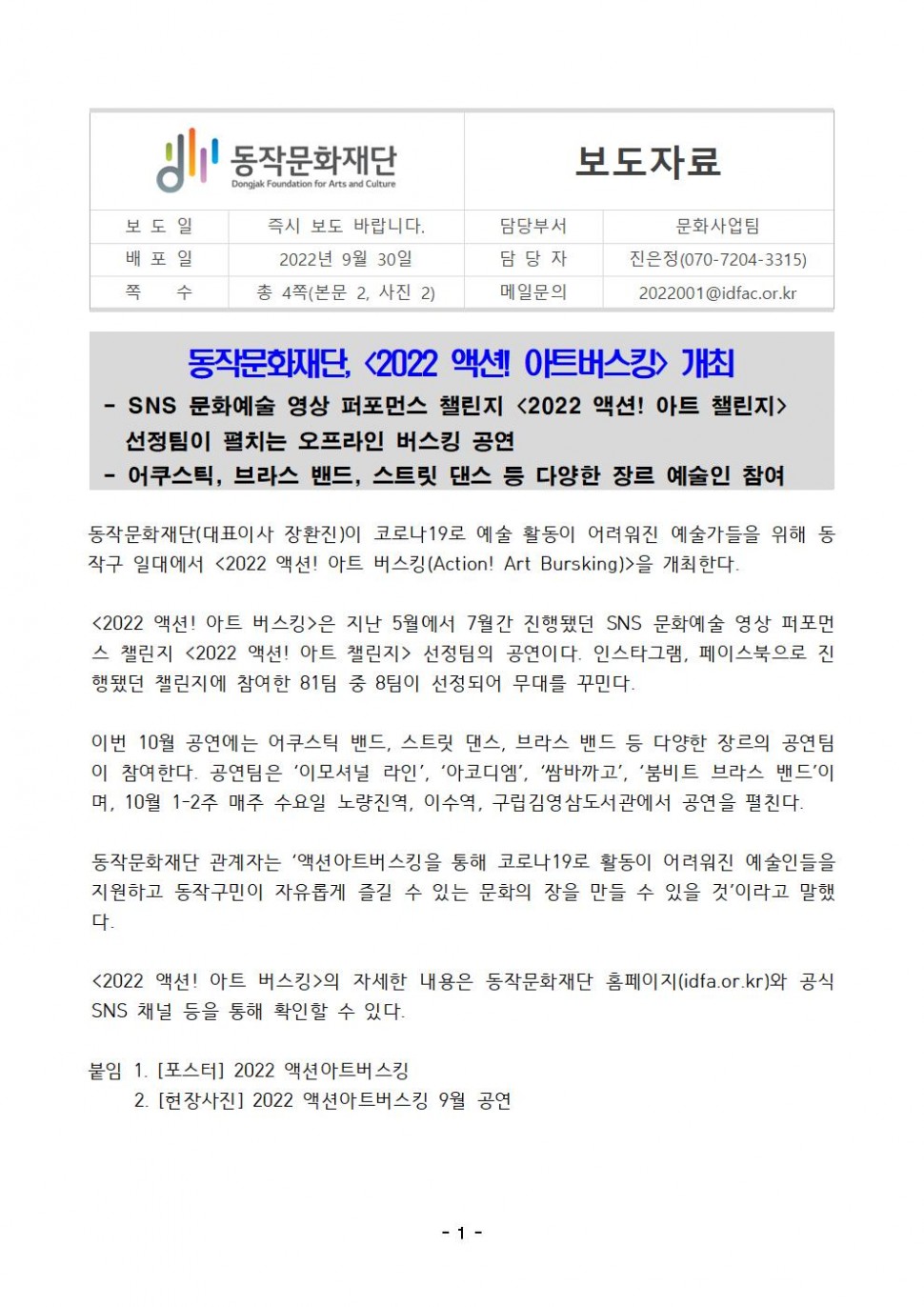 동작문화재단
Dongjak Foundation for Arts and Culture

보도자료

| 보 도 일 | 즉시 보도 바랍니다. | 담당부서 | 문화사업팀 |
|---|---|---|---|
| 배 포 일 | 2022년 9월 30일 | 담 당 자 | 진은정(070-7204-3315) |
| 쪽 수 | 총 4쪽(본문 2, 사진 2) | 메일문의 | 2022001@idfac.or.kr |

동작문화재단, <2022 액션! 아트버스킹> 개최

- SNS 문화예술 영상 퍼포먼스 챌린지 <2022 액션! 아트 챌린지> 선정팀이 펼치는 오프라인 버스킹 공연
- 어쿠스틱, 브라스 밴드, 스트릿 댄스 등 다양한 장르 예술인 참여

동작문화재단(대표이사 장환진)이 코로나19로 예술 활동이 어려워진 예술가들을 위해 동작구 일대에서 <2022 액션! 아트 버스킹(Action! Art Bursking)>을 개최한다.

<2022 액션! 아트 버스킹>은 지난 5월에서 7월간 진행됐던 SNS 문화예술 영상 퍼포먼스 챌린지 <2022 액션! 아트 챌린지> 선정팀의 공연이다. 인스타그램, 페이스북으로 진행됐던 챌린지에 참여한 81팀 중 8팀이 선정되어 무대를 꾸민다.

이번 10월 공연에는 어쿠스틱 밴드, 스트릿 댄스, 브라스 밴드 등 다양한 장르의 공연팀이 참여한다. 공연팀은 ‘이모셔널 라인’, ‘아코디엠’, ‘쌈바까고’, ‘붐비트 브라스 밴드’이며, 10월 1-2주 매주 수요일 노량진역, 이수역, 구립김영삼도서관에서 공연을 펼친다.

동작문화재단 관계자는 ‘액션아트버스킹을 통해 코로나19로 활동이 어려워진 예술인들을 지원하고 동작구민이 자유롭게 즐길 수 있는 문화의 장을 만들 수 있을 것’이라고 말했다.

<2022 액션! 아트 버스킹>의 자세한 내용은 동작문화재단 홈페이지(idfa.or.kr)와 공식 SNS 채널 등을 통해 확인할 수 있다.

붙임 1. [포스터] 2022 액션아트버스킹
2. [현장사진] 2022 액션아트버스킹 9월 공연

- 1 -